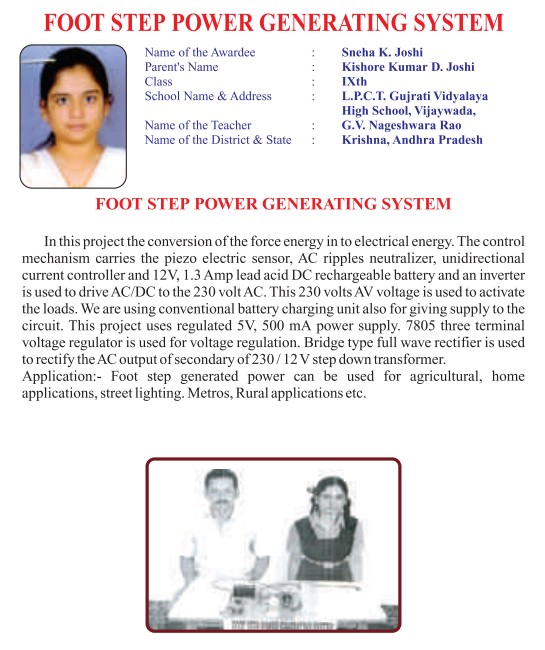 FOOT STEP POWER GENERATING SYSTEM

Name of the Awardee : Sneha K. Joshi
Parent's Name : Kishore Kumar D. Joshi
Class : IXth
School Name & Address : L.P.C.T. Gujrati Vidyalaya High School, Vijaywada,
Name of the Teacher : G.V. Nageshwara Rao
Name of the District & State : Krishna, Andhra Pradesh

FOOT STEP POWER GENERATING SYSTEM

In this project the conversion of the force energy in to electrical energy. The control mechanism carries the piezo electric sensor, AC ripples neutralizer, unidirectional current controller and 12V, 1.3 Amp lead acid DC rechargeable battery and an inverter is used to drive AC/DC to the 230 volt AC. This 230 volts AV voltage is used to activate the loads. We are using conventional battery charging unit also for giving supply to the circuit. This project uses regulated 5V, 500 mA power supply. 7805 three terminal voltage regulator is used for voltage regulation. Bridge type full wave rectifier is used to rectify the AC output of secondary of 230 / 12 V step down transformer.
Application:- Foot step generated power can be used for agricultural, home applications, street lighting. Metros, Rural applications etc.